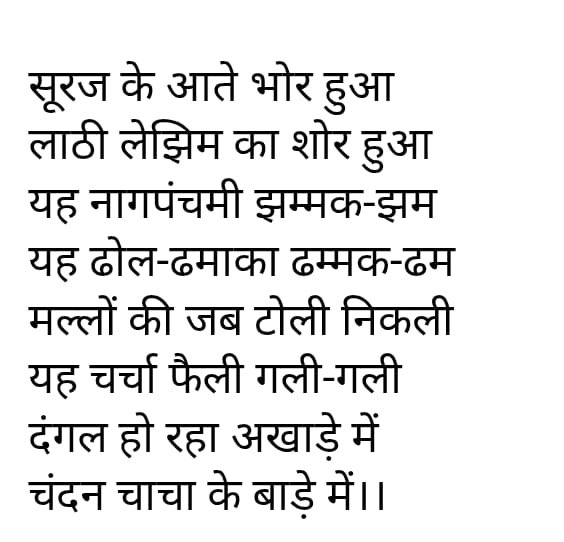 सूरज के आते भोर हुआ
लाठी लेझिम का शोर हुआ
यह नागपंचमी झम्मक-झम
यह ढोल-ढमाका ढम्मक-ढम
मल्लों की जब टोली निकली
यह चर्चा फैली गली-गली
दंगल हो रहा अखाड़े में
चंदन चाचा के बाड़े में।।